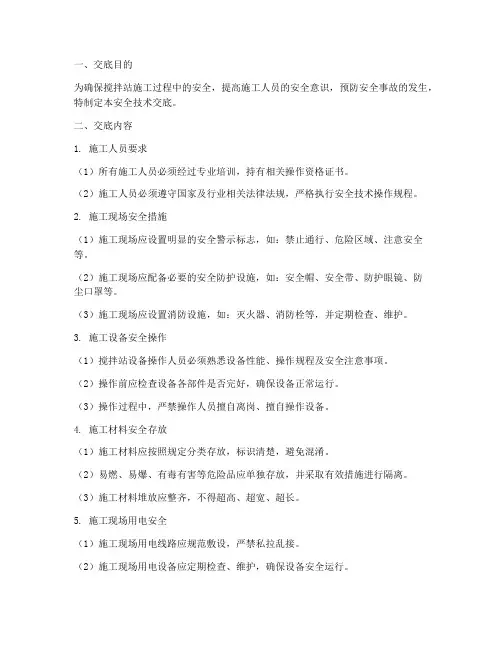 一、交底目的

为确保搅拌站施工过程中的安全，提高施工人员的安全意识，预防安全事故的发生，特制定本安全技术交底。

二、交底内容

1. 施工人员要求

（1）所有施工人员必须经过专业培训，持有相关操作资格证书。

（2）施工人员必须遵守国家及行业相关法律法规，严格执行安全技术操作规程。

2. 施工现场安全措施

（1）施工现场应设置明显的安全警示标志，如：禁止通行、危险区域、注意安全等。

（2）施工现场应配备必要的安全防护设施，如：安全帽、安全带、防护眼镜、防尘口罩等。

（3）施工现场应设置消防设施，如：灭火器、消防栓等，并定期检查、维护。

3. 施工设备安全操作

（1）搅拌站设备操作人员必须熟悉设备性能、操作规程及安全注意事项。

（2）操作前应检查设备各部件是否完好，确保设备正常运行。

（3）操作过程中，严禁操作人员擅自离岗、擅自操作设备。

4. 施工材料安全存放

（1）施工材料应按照规定分类存放，标识清楚，避免混淆。

（2）易燃、易爆、有毒有害等危险品应单独存放，并采取有效措施进行隔离。

（3）施工材料堆放应整齐，不得超高、超宽、超长。

5. 施工现场用电安全

（1）施工现场用电线路应规范敷设，严禁私拉乱接。

（2）施工现场用电设备应定期检查、维护，确保设备安全运行。